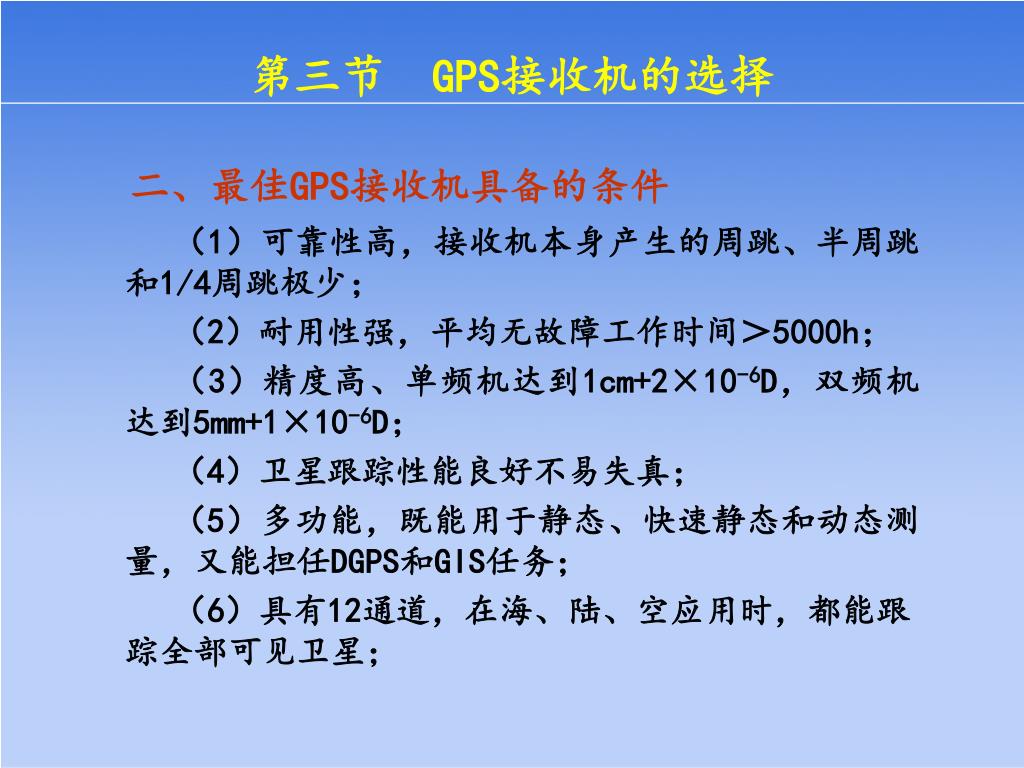 第三节　GPS接收机的选择

二、最佳GPS接收机具备的条件

（1）可靠性高，接收机本身产生的周跳、半周跳和1/4周跳极少；

（2）耐用性强，平均无故障工作时间＞5000h；

（3）精度高、单频机达到1cm+2×$10^{-6}$D，双频机达到5mm+1×$10^{-6}$D；

（4）卫星跟踪性能良好不易失真；

（5）多功能，既能用于静态、快速静态和动态测量，又能担任DGPS和GIS任务；

（6）具有12通道，在海、陆、空应用时，都能跟踪全部可见卫星；